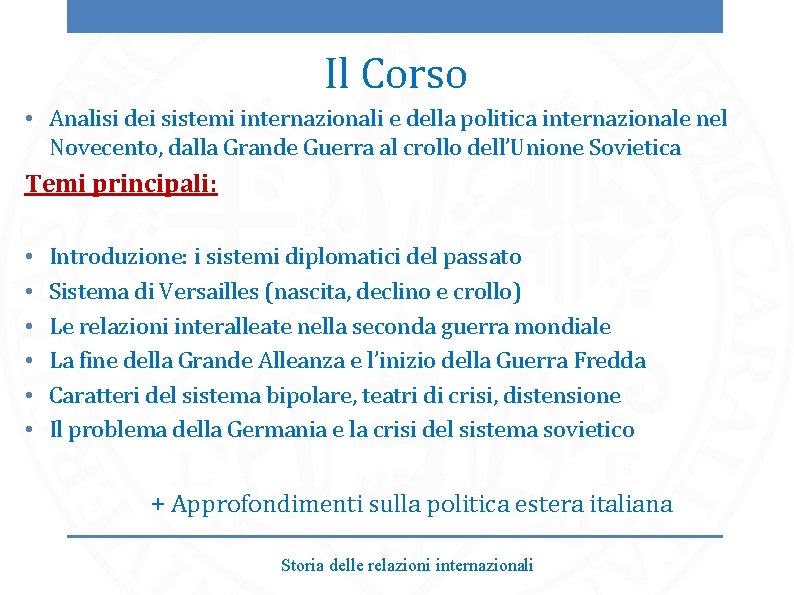 Il Corso

• Analisi dei sistemi internazionali e della politica internazionale nel Novecento, dalla Grande Guerra al crollo dell'Unione Sovietica

Temi principali:

• Introduzione: i sistemi diplomatici del passato
• Sistema di Versailles (nascita, declino e crollo)
• Le relazioni interalleate nella seconda guerra mondiale
• La fine della Grande Alleanza e l'inizio della Guerra Fredda
• Caratteri del sistema bipolare, teatri di crisi, distensione
• Il problema della Germania e la crisi del sistema sovietico

+ Approfondimenti sulla politica estera italiana

Storia delle relazioni internazionali